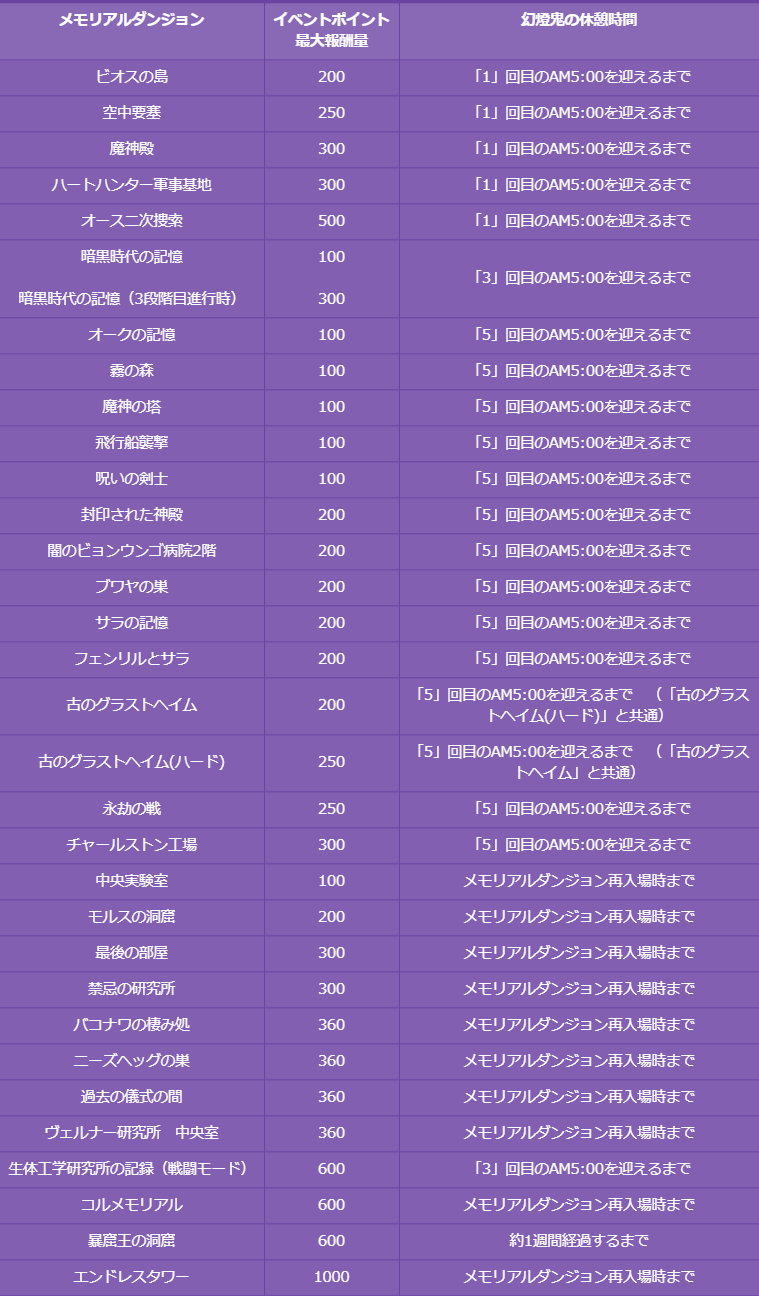 | メモリアルダンジョン | イベントポイント最大報酬量 | 幻燈鬼の休憩時間 |
|---|---|---|
| ビオスの島 | 200 | 「1」回目のAM5:00を迎えるまで |
| 空中要塞 | 250 | 「1」回目のAM5:00を迎えるまで |
| 魔神殿 | 300 | 「1」回目のAM5:00を迎えるまで |
| ハートハンター軍事基地 | 300 | 「1」回目のAM5:00を迎えるまで |
| オース二次捜索 | 500 | 「1」回目のAM5:00を迎えるまで |
| 暗黒時代の記憶 | 100 | 「3」回目のAM5:00を迎えるまで |
| 暗黒時代の記憶（3段階目進行時） | 300 | |
| オークの記憶 | 100 | 「5」回目のAM5:00を迎えるまで |
| 霧の森 | 100 | 「5」回目のAM5:00を迎えるまで |
| 魔神の塔 | 100 | 「5」回目のAM5:00を迎えるまで |
| 飛行船襲撃 | 100 | 「5」回目のAM5:00を迎えるまで |
| 呪いの剣士 | 100 | 「5」回目のAM5:00を迎えるまで |
| 封印された神殿 | 200 | 「5」回目のAM5:00を迎えるまで |
| 闇のビョンウンゴ病院2階 | 200 | 「5」回目のAM5:00を迎えるまで |
| ブワヤの巣 | 200 | 「5」回目のAM5:00を迎えるまで |
| サラの記憶 | 200 | 「5」回目のAM5:00を迎えるまで |
| フェンリルとサラ | 200 | 「5」回目のAM5:00を迎えるまで |
| 古のグラストヘイム | 200 | 「5」回目のAM5:00を迎えるまで （「古のグラストヘイム(ハード)」と共通） |
| 古のグラストヘイム(ハード) | 250 | 「5」回目のAM5:00を迎えるまで （「古のグラストヘイム」と共通） |
| 永劫の戦 | 250 | 「5」回目のAM5:00を迎えるまで |
| チャールストン工場 | 300 | 「5」回目のAM5:00を迎えるまで |
| 中央実験室 | 100 | メモリアルダンジョン再入場時まで |
| モルスの洞窟 | 200 | メモリアルダンジョン再入場時まで |
| 最後の部屋 | 300 | メモリアルダンジョン再入場時まで |
| 禁忌の研究所 | 300 | メモリアルダンジョン再入場時まで |
| バコナワの棲み処 | 360 | メモリアルダンジョン再入場時まで |
| ニーズヘッグの巣 | 360 | メモリアルダンジョン再入場時まで |
| 過去の儀式の間 | 360 | メモリアルダンジョン再入場時まで |
| ヴェルナー研究所　中央室 | 360 | メモリアルダンジョン再入場時まで |
| 生体工学研究所の記録（戦闘モード） | 600 | 「3」回目のAM5:00を迎えるまで |
| コルメモリアル | 600 | メモリアルダンジョン再入場時まで |
| 暴窟王の洞窟 | 600 | 約1週間経過するまで |
| エンドレスタワー | 1000 | メモリアルダンジョン再入場時まで |